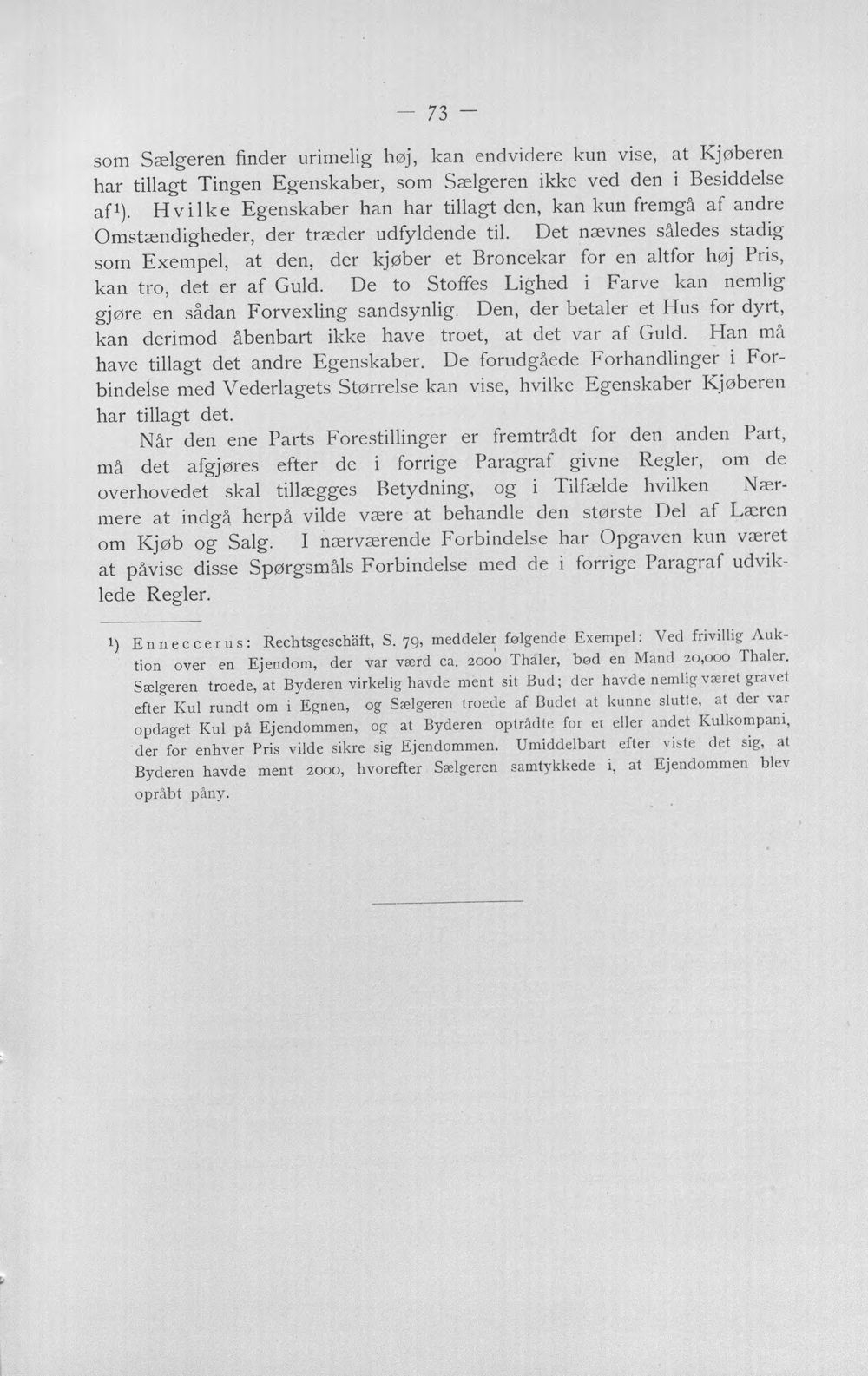 — 73 —

som Sælgeren finder urimelig høj, kan endvidere kun vise, at Kjøberen har tillagt Tingen Egenskaber, som Sælgeren ikke ved den i Besiddelse af$^{1}$). Hvilke Egenskaber han har tillagt den, kan kun fremgå af andre Omstændigheder, der træder udfyldende til. Det nævnes således stadig som Exempel, at den, der kjøber et Broncekar for en altfor høj Pris, kan tro, det er af Guld. De to Stoffes Lighed i Farve kan nemlig gjøre en sådan Forvexling sandsynlig. Den, der betaler et Hus for dyrt, kan derimod åbenbart ikke have troet, at det var af Guld. Han må have tillagt det andre Egenskaber. De forudgåede Forhandlinger i Forbindelse med Vederlagets Størrelse kan vise, hvilke Egenskaber Kjøberen har tillagt det.

Når den ene Parts Forestillinger er fremtrådt for den anden Part, må det afgjøres efter de i forrige Paragraf givne Regler, om de overhovedet skal tillægges Betydning, og i Tilfælde hvilken Nærmere at indgå herpå vilde være at behandle den største Del af Læren om Kjøb og Salg. I nærværende Forbindelse har Opgaven kun været at påvise disse Spørgsmåls Forbindelse med de i forrige Paragraf udviklede Regler.

$^{1}$) Enneccerus: Rechtsgeschäft, S. 79, meddeler følgende Exempel: Ved frivillig Auktion over en Ejendom, der var værd ca. 2000 Thaler, bød en Mand 20,000 Thaler. Sælgeren troede, at Byderen virkelig havde ment sit Bud; der havde nemlig været gravet efter Kul rundt om i Egnen, og Sælgeren troede af Budet at kunne slutte, at der var opdaget Kul på Ejendommen, og at Byderen optrådte for et eller andet Kulkompani, der for enhver Pris vilde sikre sig Ejendommen. Umiddelbart efter viste det sig, at Byderen havde ment 2000, hvorefter Sælgeren samtykkede i, at Ejendommen blev opråbt påny.